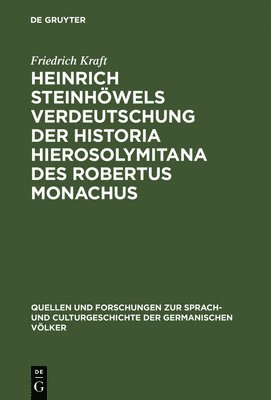 DE GRUYTER

Friedrich Kraft

HEINRICH STEINHÖWELS VERDEUTSCHUNG DER HISTORIA HIEROSOLYMITANA DES ROBERTUS MONACHUS

QUELLEN UND FORSCHUNGEN ZUR SPRACH- UND CULTURGESCHICHTE DER GERMANISCHEN VÖLKER

DE G